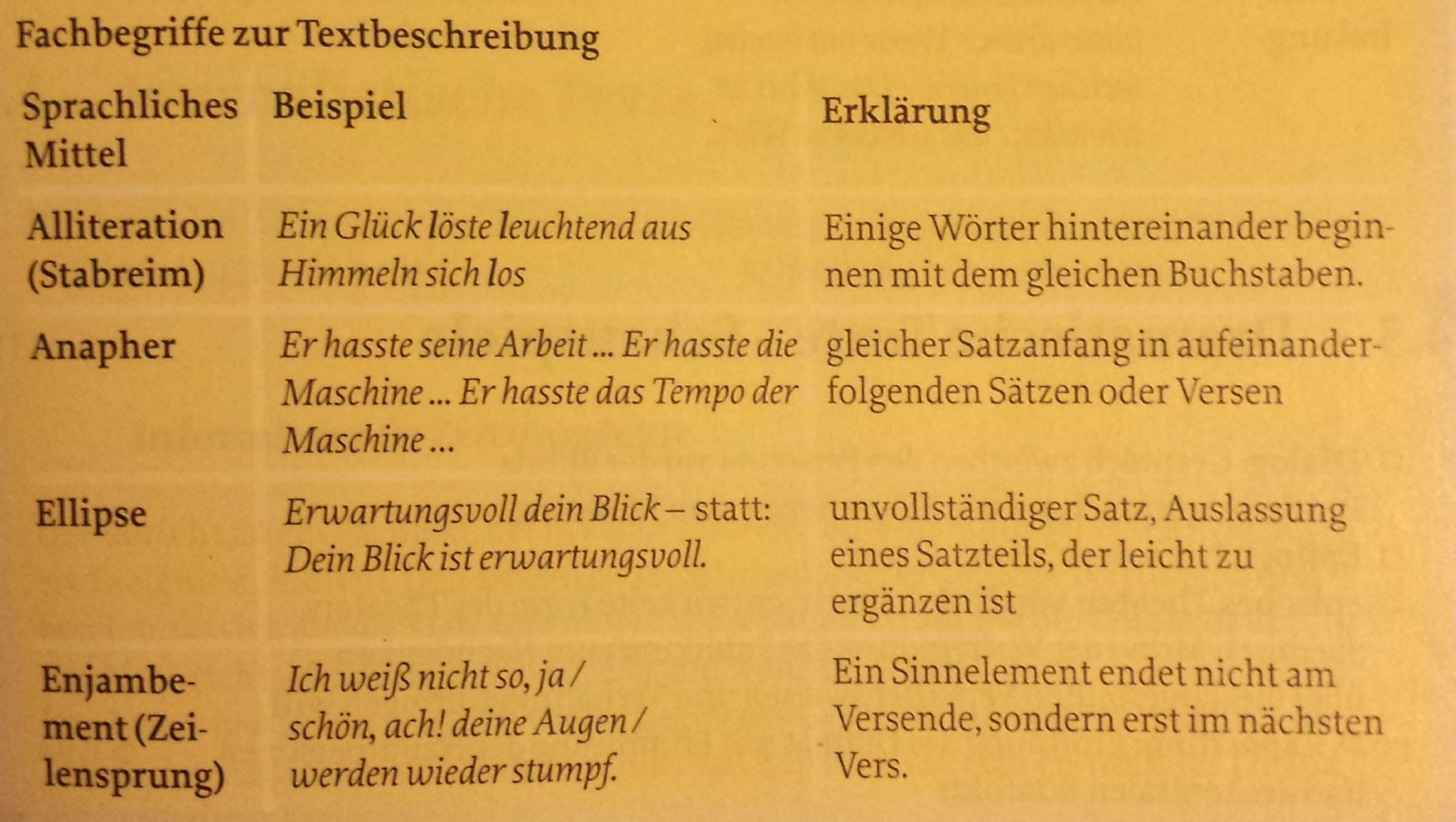 Fachbegriffe zur Textbeschreibung

| Sprachliches Mittel | Beispiel | Erklärung |
|---|---|---|
| Alliteration (Stabreim) | Ein Glück löste leuchtend aus Himmeln sich los | Einige Wörter hintereinander beginnen mit dem gleichen Buchstaben. |
| Anapher | Er hasste seine Arbeit ... Er hasste die Maschine ... Er hasste das Tempo der Maschine ... | gleicher Satzanfang in aufeinanderfolgenden Sätzen oder Versen |
| Ellipse | Erwartungsvoll dein Blick – statt: Dein Blick ist erwartungsvoll. | unvollständiger Satz, Auslassung eines Satzteils, der leicht zu ergänzen ist |
| Enjambement (Zeilensprung) | Ich weiß nicht so, ja / schön, ach! deine Augen / werden wieder stumpf. | Ein Sinnelement endet nicht am Versende, sondern erst im nächsten Vers. |